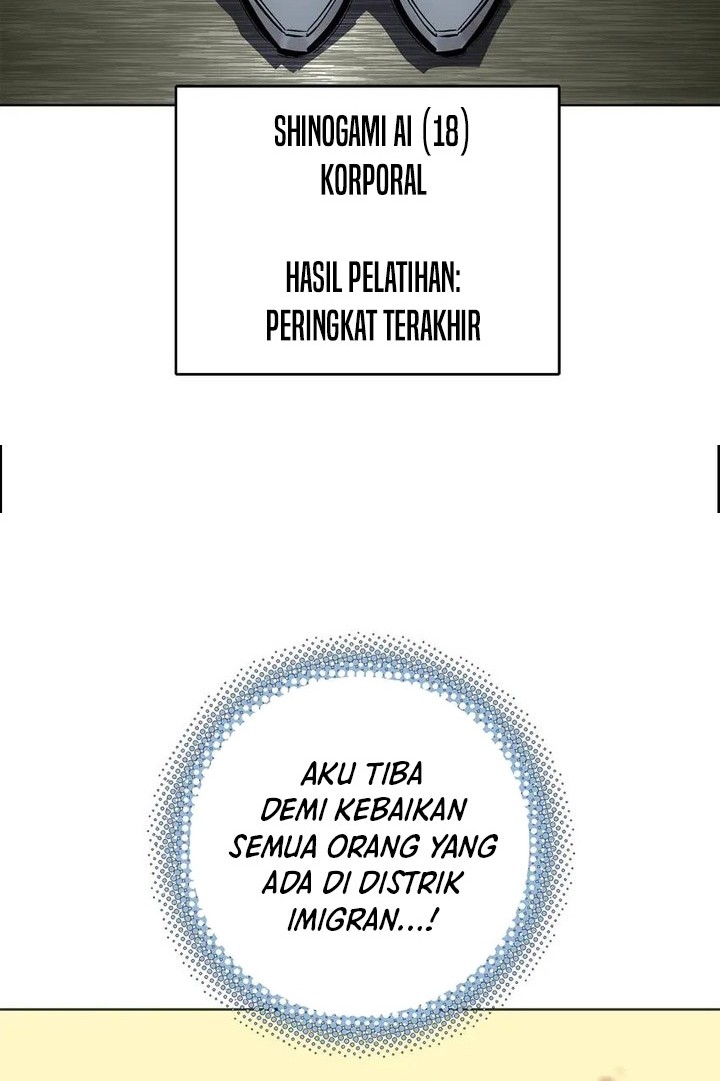 SHINOGAMI AI (18)
KORPORAL

HASIL PELATIHAN:
PERINGKAT TERAKHIR

AKU TIBA DEMI KEBAIKAN SEMUA ORANG YANG ADA DI DISTRIK IMIGRAN...!